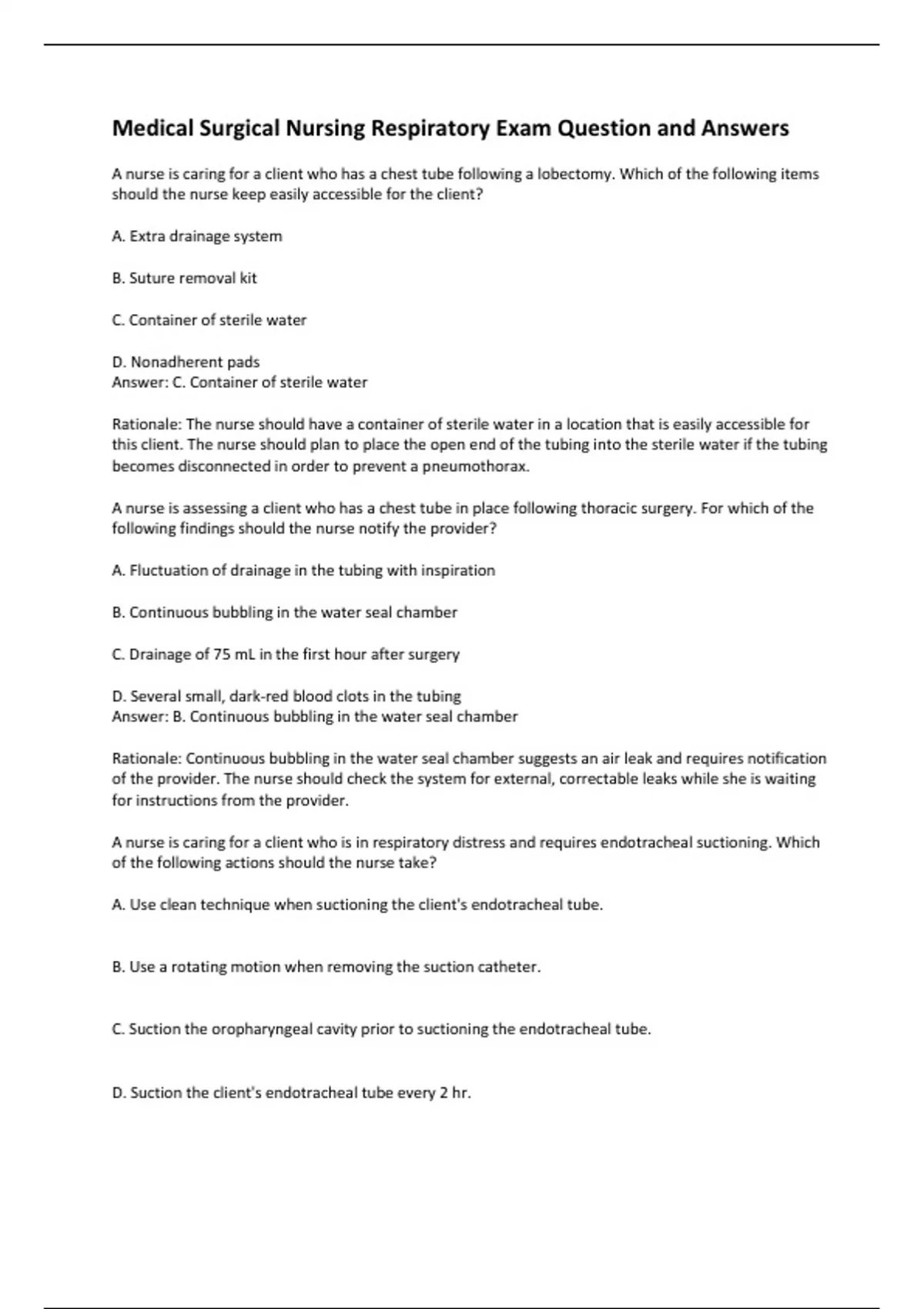 Medical Surgical Nursing Respiratory Exam Question and Answers

A nurse is caring for a client who has a chest tube following a lobectomy. Which of the following items should the nurse keep easily accessible for the client?

A. Extra drainage system

B. Suture removal kit

C. Container of sterile water

D. Nonadherent pads
Answer: C. Container of sterile water

Rationale: The nurse should have a container of sterile water in a location that is easily accessible for this client. The nurse should plan to place the open end of the tubing into the sterile water if the tubing becomes disconnected in order to prevent a pneumothorax.

A nurse is assessing a client who has a chest tube in place following thoracic surgery. For which of the following findings should the nurse notify the provider?

A. Fluctuation of drainage in the tubing with inspiration

B. Continuous bubbling in the water seal chamber

C. Drainage of 75 mL in the first hour after surgery

D. Several small, dark-red blood clots in the tubing
Answer: B. Continuous bubbling in the water seal chamber

Rationale: Continuous bubbling in the water seal chamber suggests an air leak and requires notification of the provider. The nurse should check the system for external, correctable leaks while she is waiting for instructions from the provider.

A nurse is caring for a client who is in respiratory distress and requires endotracheal suctioning. Which of the following actions should the nurse take?

A. Use clean technique when suctioning the client's endotracheal tube.

B. Use a rotating motion when removing the suction catheter.

C. Suction the oropharyngeal cavity prior to suctioning the endotracheal tube.

D. Suction the client's endotracheal tube every 2 hr.